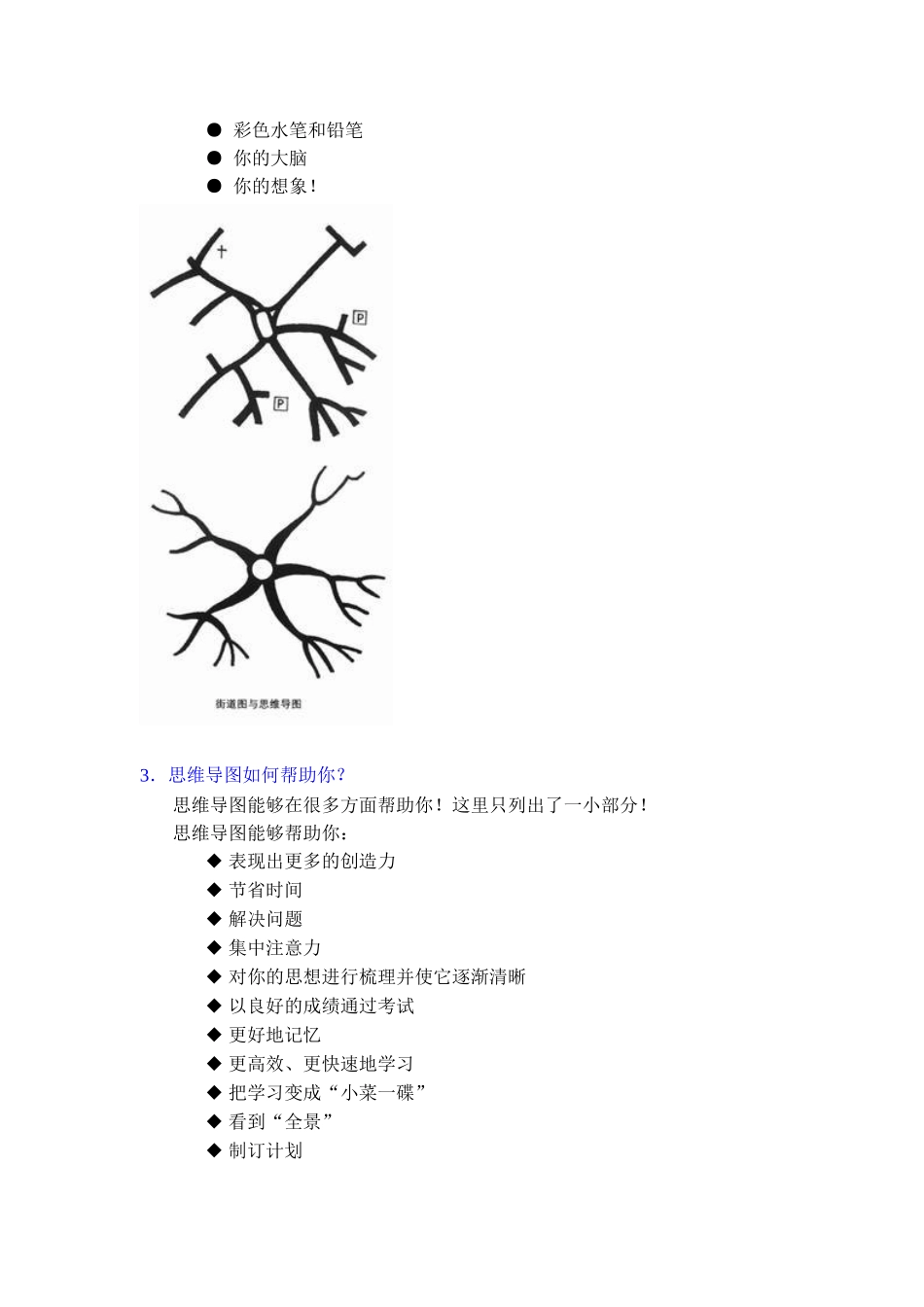 ● 彩色水笔和铅笔
● 你的大脑
● 你的想象！

P

P

街道图与思维导图

3．思维导图如何帮助你？

思维导图能够在很多方面帮助你！这里只列出了一小部分！

思维导图能够帮助你：

◆ 表现出更多的创造力
◆ 节省时间
◆ 解决问题
◆ 集中注意力
◆ 对你的思想进行梳理并使它逐渐清晰
◆ 以良好的成绩通过考试
◆ 更好地记忆
◆ 更高效、更快速地学习
◆ 把学习变成“小菜一碟”
◆ 看到“全景”
◆ 制订计划